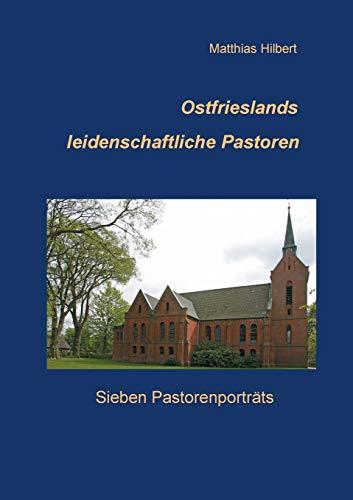 Matthias Hilbert

Ostfrieslands
leidenschaftliche Pastoren

Sieben Pastorenporträts